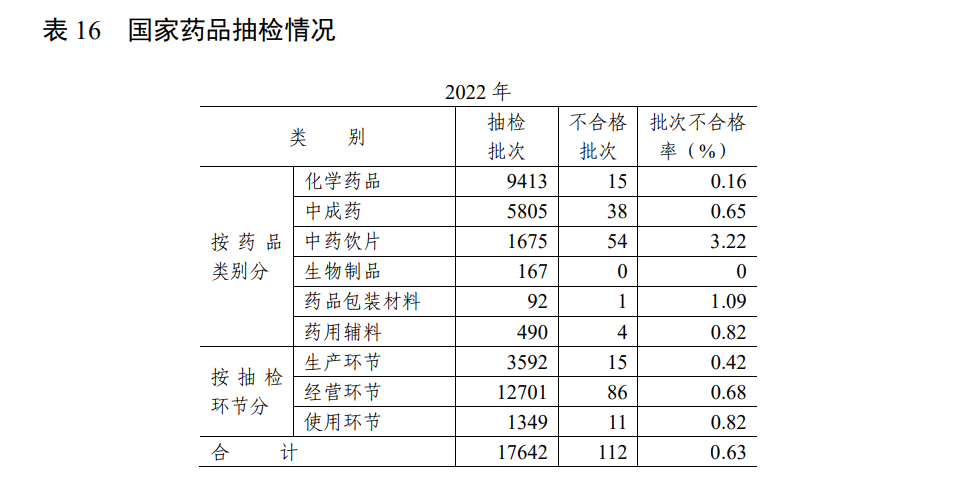 表16 国家药品抽检情况

2022年

| 类别 |  | 抽检批次 | 不合格批次 | 批次不合格率（%） |
|---|---|---|---|---|
| 按药品类别分 | 化学药品 | 9413 | 15 | 0.16 |
|  | 中成药 | 5805 | 38 | 0.65 |
|  | 中药饮片 | 1675 | 54 | 3.22 |
|  | 生物制品 | 167 | 0 | 0 |
|  | 药品包装材料 | 92 | 1 | 1.09 |
|  | 药用辅料 | 490 | 4 | 0.82 |
| 按抽检环节分 | 生产环节 | 3592 | 15 | 0.42 |
|  | 经营环节 | 12701 | 86 | 0.68 |
|  | 使用环节 | 1349 | 11 | 0.82 |
| 合计 |  | 17642 | 112 | 0.63 |